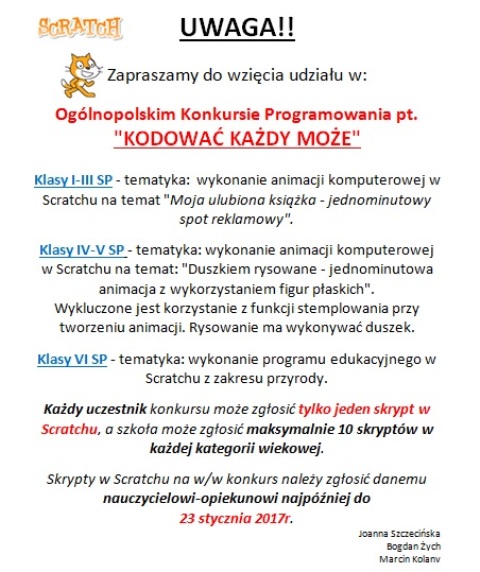 SCRATCH

UWAGA!!

Zapraszamy do wzięcia udziału w:

Ogólnopolskim Konkursie Programowania pt.
"KODOWAĆ KAŻDY MOŻE"

Klasy I-III SP - tematyka: wykonanie animacji komputerowej w Scratchu na temat "Moja ulubiona książka - jednominutowy spot reklamowy".

Klasy IV-V SP - tematyka: wykonanie animacji komputerowej w Scratchu na temat: "Duszkiem rysowane - jednominutowa animacja z wykorzystaniem figur płaskich". Wykluczone jest korzystanie z funkcji stemplowania przy tworzeniu animacji. Rysowanie ma wykonywać duszek.

Klasy VI SP - tematyka: wykonanie programu edukacyjnego w Scratchu z zakresu przyrody.

Każdy uczestnik konkursu może zgłosić tylko jeden skrypt w Scratchu, a szkoła może zgłosić maksymalnie 10 skryptów w każdej kategorii wiekowej.

Skrypty w Scratchu na w/w konkurs należy zgłosić danemu nauczycielowi-opiekunowi najpóźniej do 23 stycznia 2017r.

Joanna Szczecińska
Bogdan Żych
Marcin Kolanv